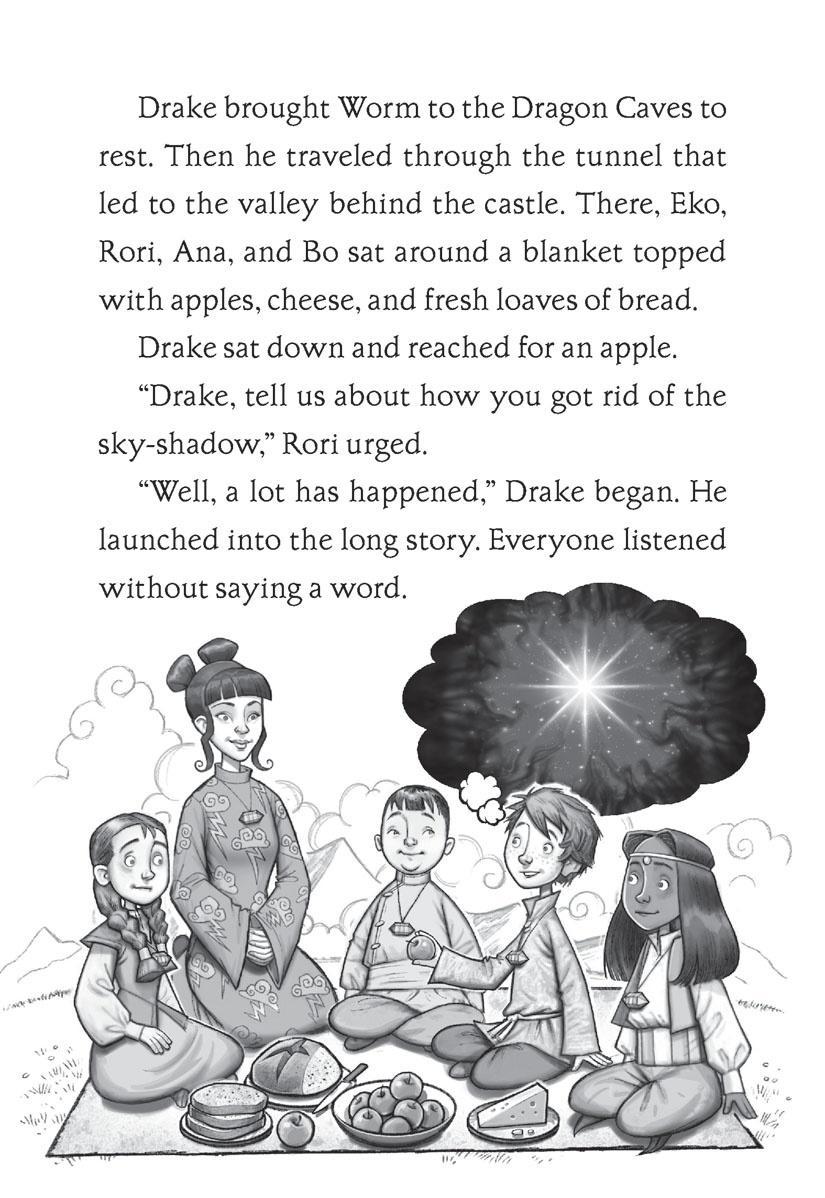 Drake brought Worm to the Dragon Caves to rest. Then he traveled through the tunnel that led to the valley behind the castle. There, Eko, Rori, Ana, and Bo sat around a blanket topped with apples, cheese, and fresh loaves of bread.

Drake sat down and reached for an apple.

“Drake, tell us about how you got rid of the sky-shadow,” Rori urged.

“Well, a lot has happened,” Drake began. He launched into the long story. Everyone listened without saying a word.